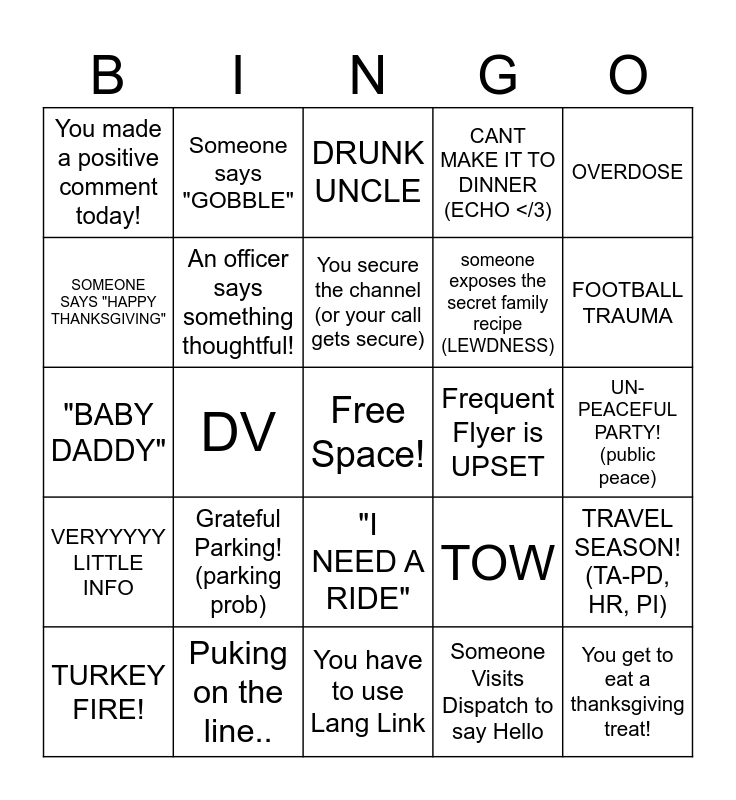 | B | I | N | G | O |
|---|---|---|---|---|
| You made a positive comment today! | Someone says "GOBBLE" | DRUNK UNCLE | CANT MAKE IT TO DINNER (ECHO </3) | OVERDOSE |
| SOMEONE SAYS "HAPPY THANKSGIVING" | An officer says something thoughtful! | You secure the channel (or your call gets secure) | someone exposes the secret family recipe (LEWDNESS) | FOOTBALL TRAUMA |
| "BABY DADDY" | DV | Free Space! | Frequent Flyer is UPSET | UN-PEACEFUL PARTY! (public peace) |
| VERYYYYY LITTLE INFO | Grateful Parking! (parking prob) | "I NEED A RIDE" | TOW | TRAVEL SEASON! (TA-PD, HR, PI) |
| TURKEY FIRE! | Puking on the line.. | You have to use Lang Link | Someone Visits Dispatch to say Hello | You get to eat a thanksgiving treat! |